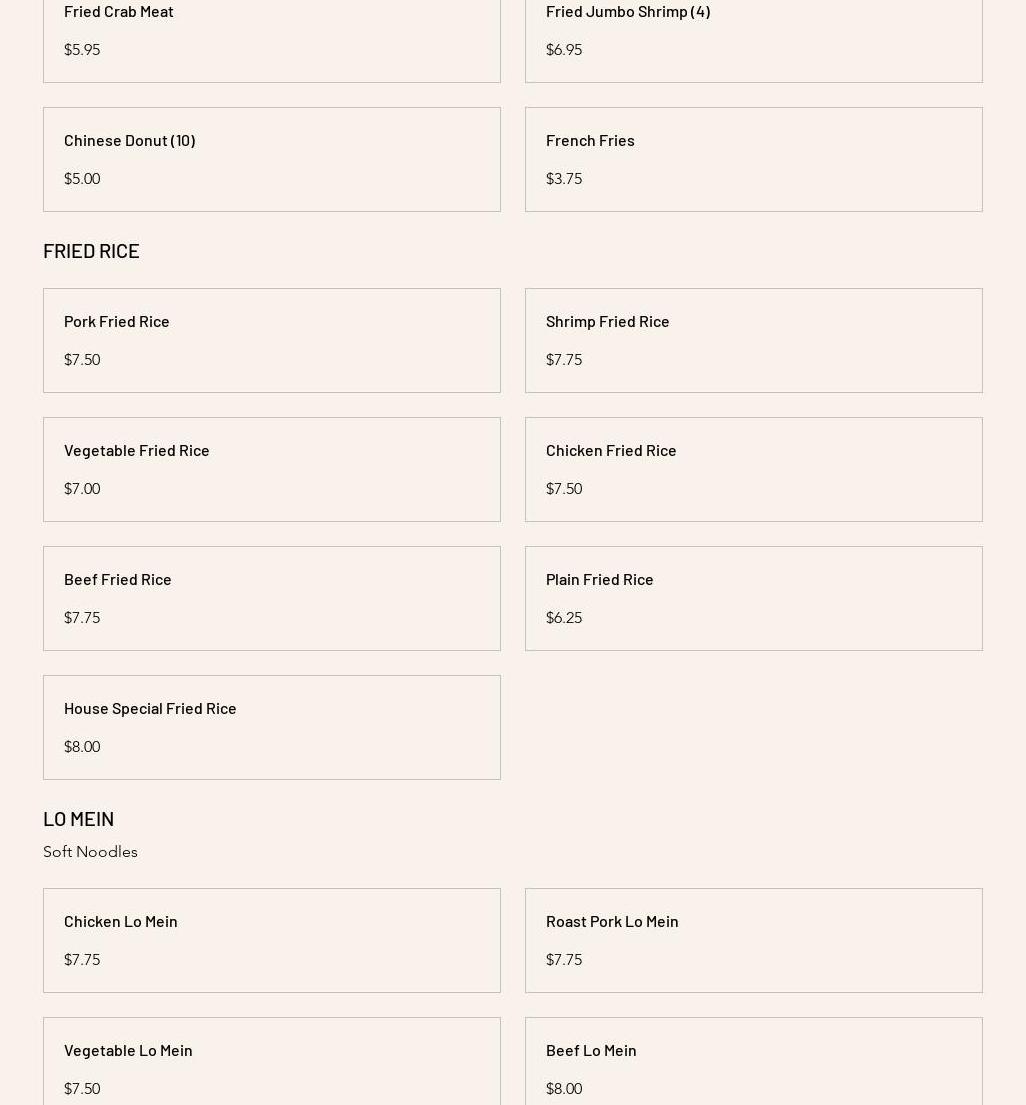 Fried Crab Meat
$5.95

Fried Jumbo Shrimp (4)
$6.95

Chinese Donut (10)
$5.00

French Fries
$3.75

FRIED RICE

Pork Fried Rice
$7.50

Shrimp Fried Rice
$7.75

Vegetable Fried Rice
$7.00

Chicken Fried Rice
$7.50

Beef Fried Rice
$7.75

Plain Fried Rice
$6.25

House Special Fried Rice
$8.00

LO MEIN
Soft Noodles

Chicken Lo Mein
$7.75

Roast Pork Lo Mein
$7.75

Vegetable Lo Mein
$7.50

Beef Lo Mein
$8.00